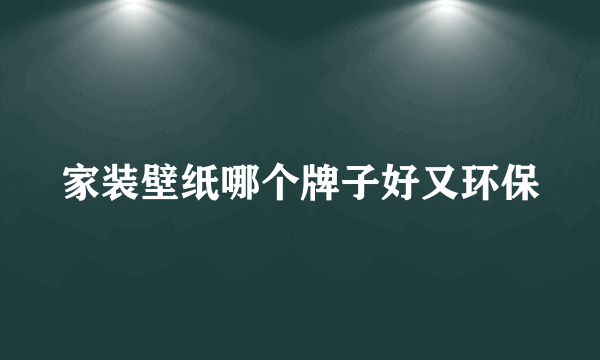 家装壁纸哪个牌子好又环保